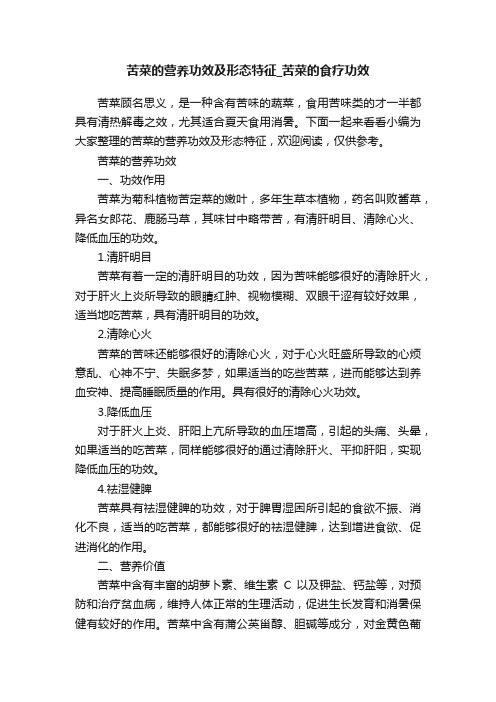 苦菜的营养功效及形态特征_苦菜的食疗功效

苦菜顾名思义，是一种含有苦味的蔬菜，食用苦味类的才一半都具有清热解毒之效，尤其适合夏天食用消暑。下面一起来看看小编为大家整理的苦菜的营养功效及形态特征，欢迎阅读，仅供参考。

苦菜的营养功效

一、功效作用

苦菜为菊科植物苦定菜的嫩叶，多年生草本植物，药名叫败酱草，异名女郎花、鹿肠马草，其味甘中略带苦，有清肝明目、清除心火、降低血压的功效。

1.清肝明目

苦菜有着一定的清肝明目的功效，因为苦味能够很好的清除肝火，对于肝火上炎所导致的眼睛红肿、视物模糊、双眼干涩有较好效果，适当地吃苦菜，具有清肝明目的功效。

2.清除心火

苦菜的苦味还能够很好的清除心火，对于心火旺盛所导致的心烦意乱、心神不宁、失眠多梦，如果适当的吃些苦菜，进而能够达到养血安神、提高睡眠质量的作用。具有很好的清除心火功效。

3.降低血压

对于肝火上炎、肝阳上亢所导致的血压增高，引起的头痛、头晕，如果适当的吃苦菜，同样能够很好的通过清除肝火、平抑肝阳，实现降低血压的功效。

4.祛湿健脾

苦菜具有祛湿健脾的功效，对于脾胃湿困所引起的食欲不振、消化不良，适当的吃苦菜，都能够很好的祛湿健脾，达到增进食欲、促进消化的作用。

二、营养价值

苦菜中含有丰富的胡萝卜素、维生素 C 以及钾盐、钙盐等，对预防和治疗贫血病，维持人体正常的生理活动，促进生长发育和消暑保健有较好的作用。苦菜中含有蒲公英甾醇、胆碱等成分，对金黄色葡